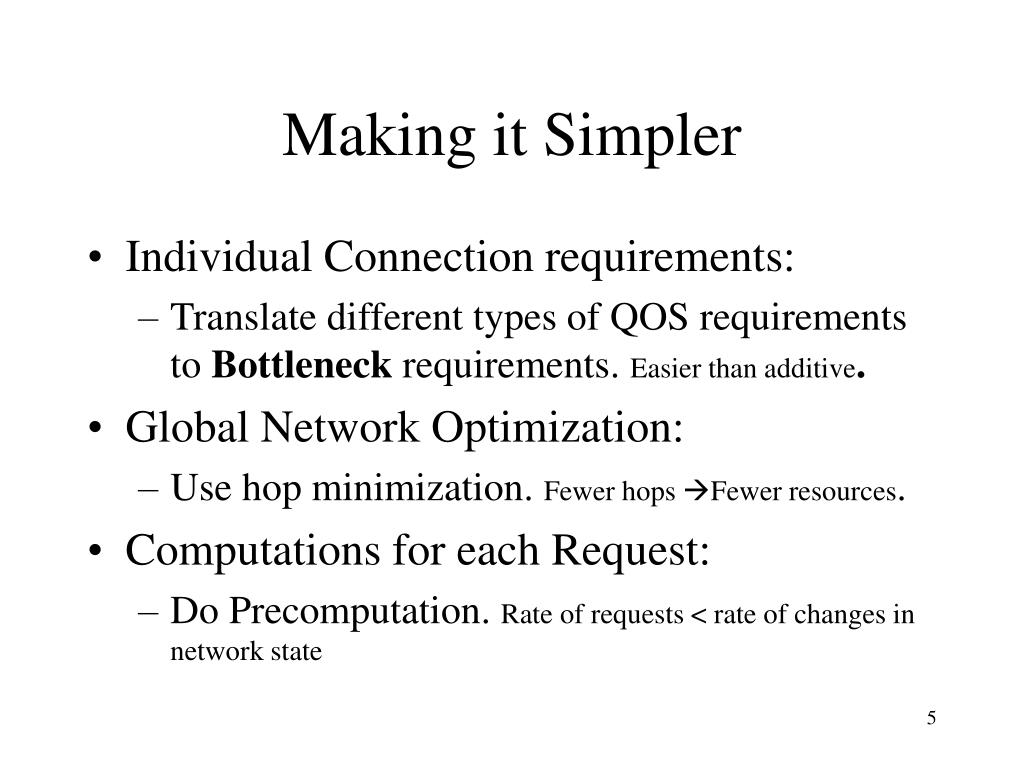 Making it Simpler

• Individual Connection requirements:
– Translate different types of QOS requirements to **Bottleneck** requirements. Easier than additive.

• Global Network Optimization:
– Use hop minimization. Fewer hops →Fewer resources.

• Computations for each Request:
– Do Precomputation. Rate of requests < rate of changes in network state

5